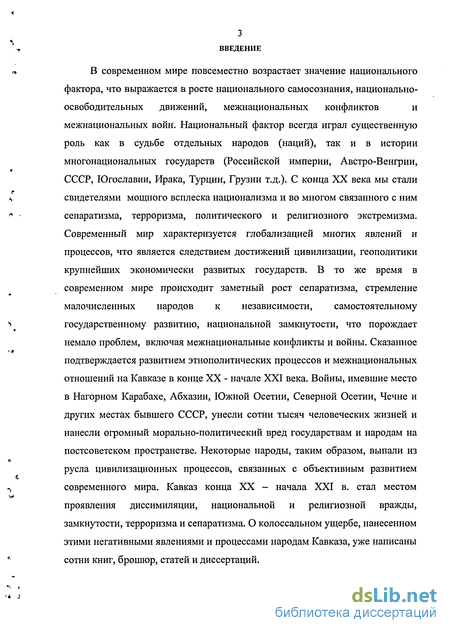 3
ВВЕДЕНИЕ

В современном мире повсеместно возрастает значение национального фактора, что выражается в росте национального самосознания, национально-освободительных движений, межнациональных конфликтов и межнациональных войн. Национальный фактор всегда играл существенную роль как в судьбе отдельных народов (наций), так и в истории многонациональных государств (Российской империи, Австро-Венгрии, СССР, Югославии, Ирака, Турции, Грузии т.д.). С конца XX века мы стали свидетелями мощного всплеска национализма и во многом связанного с ним сепаратизма, терроризма, политического и религиозного экстремизма. Современный мир характеризуется глобализацией многих явлений и процессов, что является следствием достижений цивилизации, геополитики крупнейших экономически развитых государств. В то же время в современном мире происходит заметный рост сепаратизма, стремление малочисленных народов к независимости, самостоятельному государственному развитию, национальной замкнутости, что порождает немало проблем, включая межнациональные конфликты и войны. Сказанное подтверждается развитием этнополитических процессов и межнациональных отношений на Кавказе в конце XX - начале XXI века. Войны, имевшие место в Нагорном Карабахе, Абхазии, Южной Осетии, Северной Осетии, Чечне и других местах бывшего СССР, унесли сотни тысяч человеческих жизней и нанесли огромный морально-политический вред государствам и народам на постсоветском пространстве. Некоторые народы, таким образом, выпали из русла цивилизационных процессов, связанных с объективным развитием современного мира. Кавказ конца XX – начала XXI в. стал местом проявления диссимиляции, национальной и религиозной вражды, замкнутости, терроризма и сепаратизма. О колоссальном ущербе, нанесенном этими негативными явлениями и процессами народам Кавказа, уже написаны сотни книг, брошюр, статей и диссертаций.

dsLib.net
библиотека диссертаций